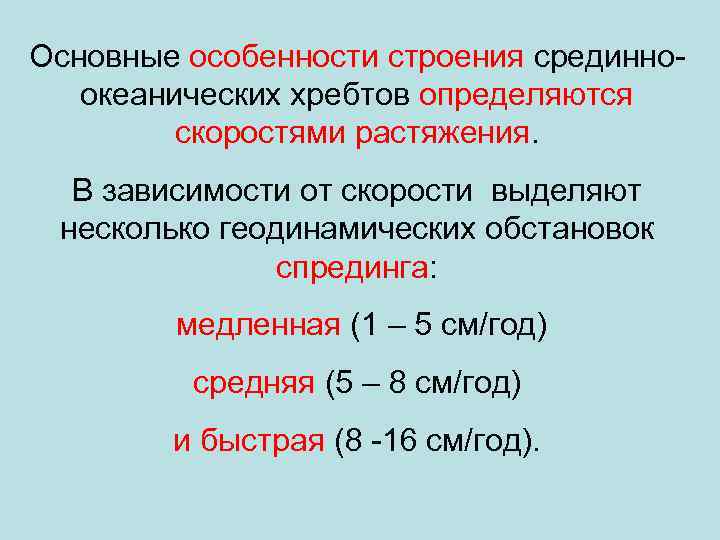 Основные особенности строения срединно-океанических хребтов определяются скоростями растяжения.

В зависимости от скорости выделяют несколько геодинамических обстановок спрединга:

медленная (1 – 5 см/год)

средняя (5 – 8 см/год)

и быстрая (8 -16 см/год).